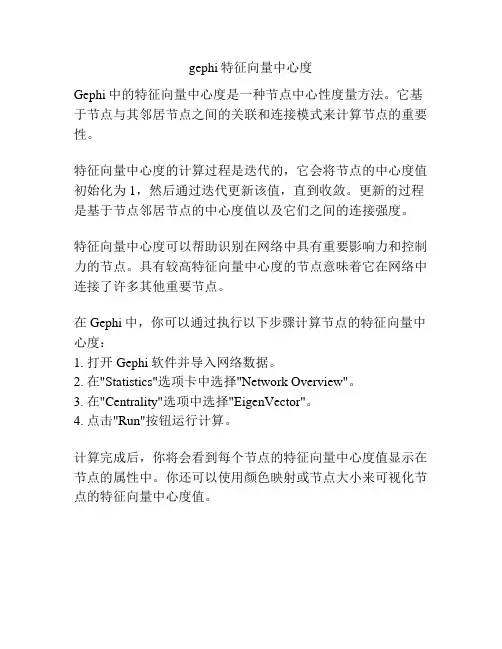 gephi 特征向量中心度

Gephi 中的特征向量中心度是一种节点中心性度量方法。它基于节点与其邻居节点之间的关联和连接模式来计算节点的重要性。

特征向量中心度的计算过程是迭代的，它会将节点的中心度值初始化为 1，然后通过迭代更新该值，直到收敛。更新的过程是基于节点邻居节点的中心度值以及它们之间的连接强度。

特征向量中心度可以帮助识别在网络中具有重要影响力和控制力的节点。具有较高特征向量中心度的节点意味着它在网络中连接了许多其他重要节点。

在 Gephi 中，你可以通过执行以下步骤计算节点的特征向量中心度：
1. 打开 Gephi 软件并导入网络数据。
2. 在"Statistics"选项卡中选择"Network Overview"。
3. 在"Centrality"选项中选择"EigenVector"。
4. 点击"Run"按钮运行计算。

计算完成后，你将会看到每个节点的特征向量中心度值显示在节点的属性中。你还可以使用颜色映射或节点大小来可视化节点的特征向量中心度值。